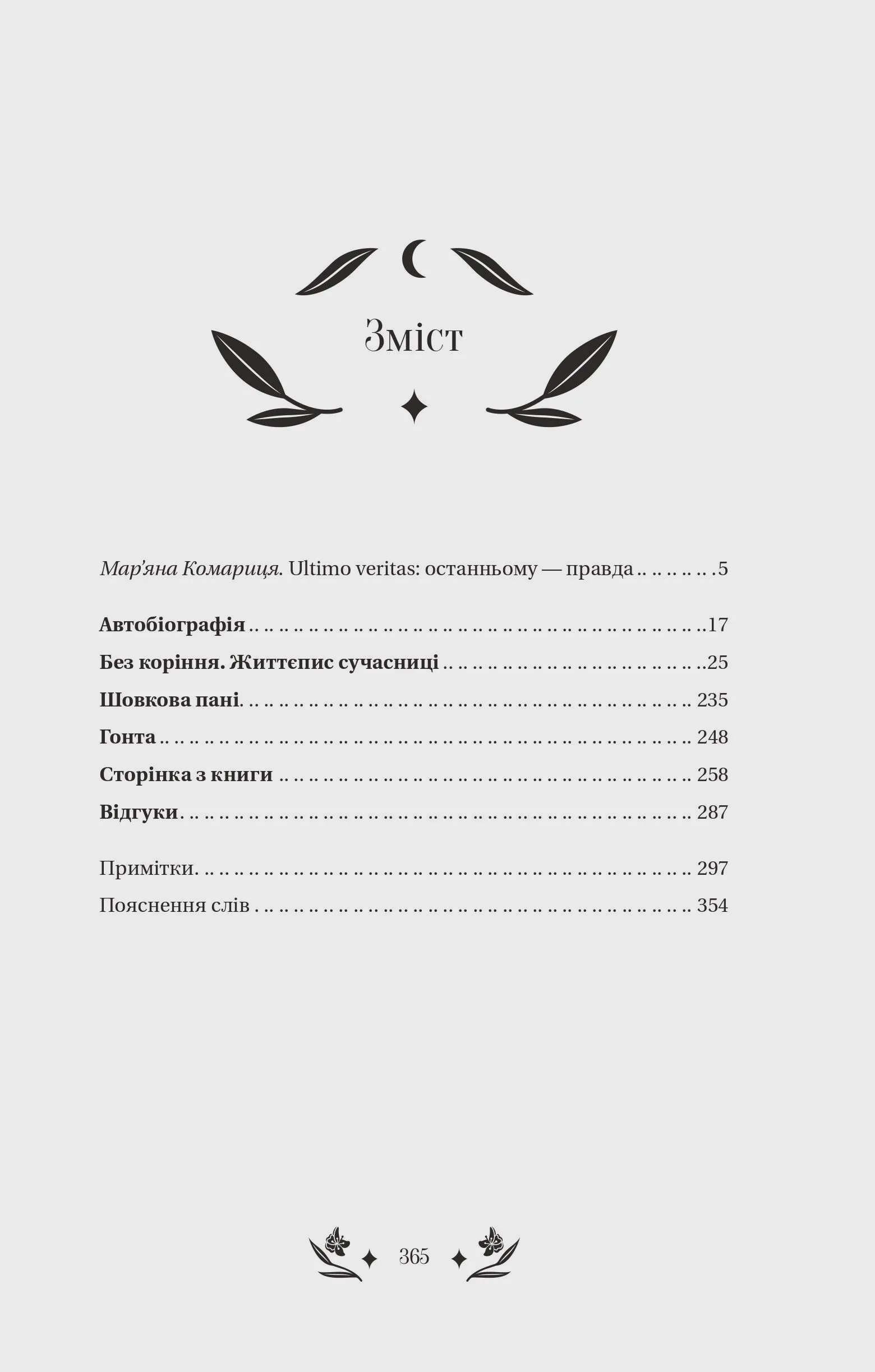 Зміст

Мар'яна Комариця. Ultimo veritas: останньому — правда 5

Автобіографія 17

Без коріння. Життєпис сучасниці 25

Шовкова пані 235

Гонта 248

Сторінка з книги 258

Відгуки 287

Примітки 297

Пояснення слів 354

365